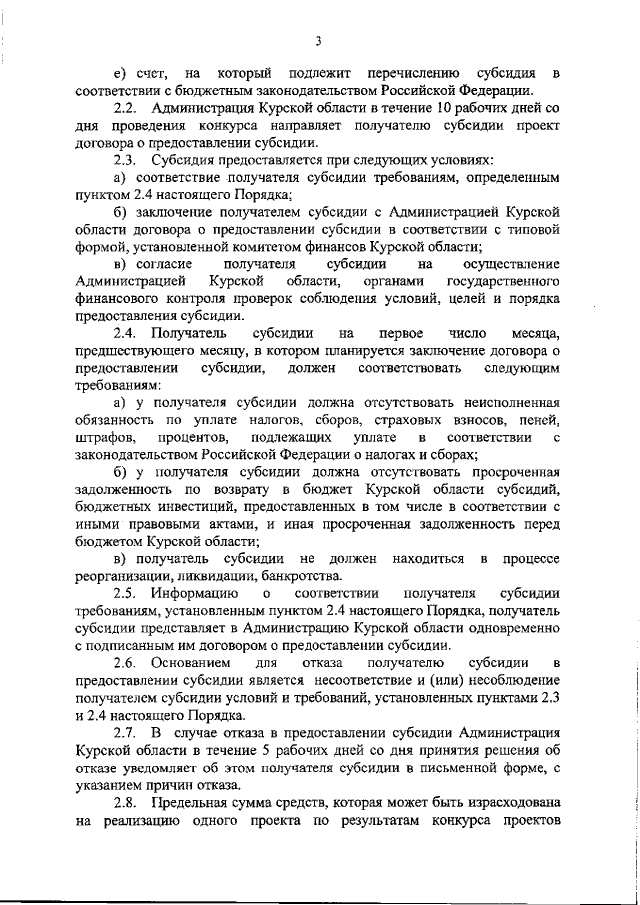 3

е) счет, на который подлежит перечислению субсидия в соответствии с бюджетным законодательством Российской Федерации.

2.2. Администрация Курской области в течение 10 рабочих дней со дня проведения конкурса направляет получателю субсидии проект договора о предоставлении субсидии.

2.3. Субсидия предоставляется при следующих условиях:

а) соответствие получателя субсидии требованиям, определенным пунктом 2.4 настоящего Порядка;

б) заключение получателем субсидии с Администрацией Курской области договора о предоставлении субсидии в соответствии с типовой формой, установленной комитетом финансов Курской области;

в) согласие получателя субсидии на осуществление Администрацией Курской области, органами государственного финансового контроля проверок соблюдения условий, целей и порядка предоставления субсидии.

2.4. Получатель субсидии на первое число месяца, предшествующего месяцу, в котором планируется заключение договора о предоставлении субсидии, должен соответствовать следующим требованиям:

а) у получателя субсидии должна отсутствовать неисполненная обязанность по уплате налогов, сборов, страховых взносов, пеней, штрафов, процентов, подлежащих уплате в соответствии с законодательством Российской Федерации о налогах и сборах;

б) у получателя субсидии должна отсутствовать просроченная задолженность по возврату в бюджет Курской области субсидий, бюджетных инвестиций, предоставленных в том числе в соответствии с иными правовыми актами, и иная просроченная задолженность перед бюджетом Курской области;

в) получатель субсидии не должен находиться в процессе реорганизации, ликвидации, банкротства.

2.5. Информацию о соответствии получателя субсидии требованиям, установленным пунктом 2.4 настоящего Порядка, получатель субсидии представляет в Администрацию Курской области одновременно с подписанным им договором о предоставлении субсидии.

2.6. Основанием для отказа получателю субсидии в предоставлении субсидии является несоответствие и (или) несоблюдение получателем субсидии условий и требований, установленных пунктами 2.3 и 2.4 настоящего Порядка.

2.7. В случае отказа в предоставлении субсидии Администрация Курской области в течение 5 рабочих дней со дня принятия решения об отказе уведомляет об этом получателя субсидии в письменной форме, с указанием причин отказа.

2.8. Предельная сумма средств, которая может быть израсходована на реализацию одного проекта по результатам конкурса проектов